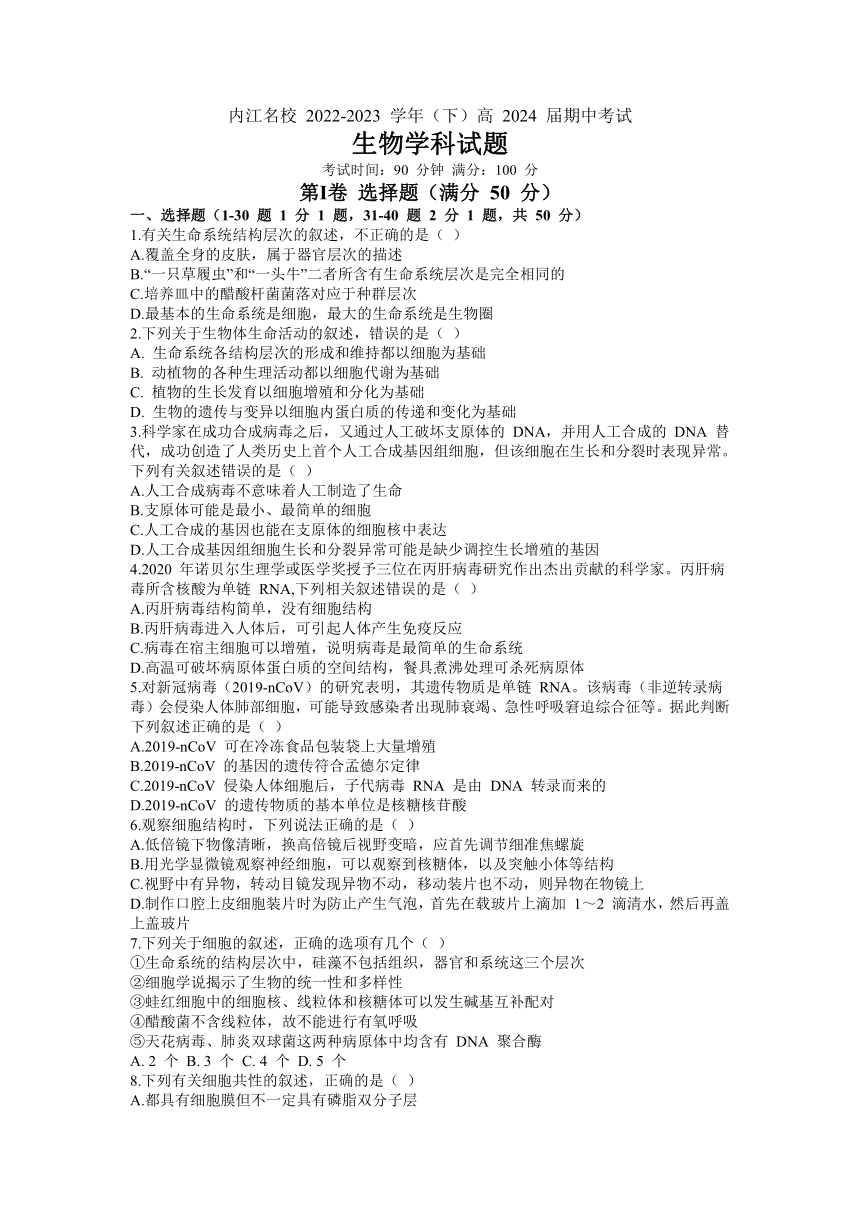 内江名校 2022-2023 学年（下）高 2024 届期中考试

生物学科试题

考试时间：90 分钟 满分：100 分

第Ⅰ卷 选择题（满分 50 分）

一、选择题（1-30 题 1 分 1 题，31-40 题 2 分 1 题，共 50 分）

1.有关生命系统结构层次的叙述，不正确的是（ ）
A.覆盖全身的皮肤，属于器官层次的描述
B.“一只草履虫”和“一头牛”二者所含有生命系统层次是完全相同的
C.培养皿中的醋酸杆菌菌落对应于种群层次
D.最基本的生命系统是细胞，最大的生命系统是生物圈

2.下列关于生物体生命活动的叙述，错误的是（ ）
A. 生命系统各结构层次的形成和维持都以细胞为基础
B. 动植物的各种生理活动都以细胞代谢为基础
C. 植物的生长发育以细胞增殖和分化为基础
D. 生物的遗传与变异以细胞内蛋白质的传递和变化为基础

3.科学家在成功合成病毒之后，又通过人工破坏支原体的 DNA，并用人工合成的 DNA 替代，成功创造了人类历史上首个人工合成基因组细胞，但该细胞在生长和分裂时表现异常。下列有关叙述错误的是（ ）
A.人工合成病毒不意味着人工制造了生命
B.支原体可能是最小、最简单的细胞
C.人工合成的基因也能在支原体的细胞核中表达
D.人工合成基因组细胞生长和分裂异常可能是缺少调控生长增殖的基因

4.2020 年诺贝尔生理学或医学奖授予三位在丙肝病毒研究作出杰出贡献的科学家。丙肝病毒所含核酸为单链 RNA,下列相关叙述错误的是（ ）
A.丙肝病毒结构简单，没有细胞结构
B.丙肝病毒进入人体后，可引起人体产生免疫反应
C.病毒在宿主细胞可以增殖，说明病毒是最简单的生命系统
D.高温可破坏病原体蛋白质的空间结构，餐具煮沸处理可杀死病原体

5.对新冠病毒（2019-nCoV）的研究表明，其遗传物质是单链 RNA。该病毒（非逆转录病毒）会侵染人体肺部细胞，可能导致感染者出现肺衰竭、急性呼吸窘迫综合征等。据此判断下列叙述正确的是（ ）
A.2019-nCoV 可在冷冻食品包装袋上大量增殖
B.2019-nCoV 的基因的遗传符合孟德尔定律
C.2019-nCoV 侵染人体细胞后，子代病毒 RNA 是由 DNA 转录而来的
D.2019-nCoV 的遗传物质的基本单位是核糖核苷酸

6.观察细胞结构时，下列说法正确的是（ ）
A.低倍镜下物像清晰，换高倍镜后视野变暗，应首先调节细准焦螺旋
B.用光学显微镜观察神经细胞，可以观察到核糖体，以及突触小体等结构
C.视野中有异物，转动目镜发现异物不动，移动装片也不动，则异物在物镜上
D.制作口腔上皮细胞装片时为防止产生气泡，首先在载玻片上滴加 1～2 滴清水，然后再盖上盖玻片

7.下列关于细胞的叙述，正确的选项有几个（ ）
①生命系统的结构层次中，硅藻不包括组织，器官和系统这三个层次
②细胞学说揭示了生物的统一性和多样性
③蛙红细胞中的细胞核、线粒体和核糖体可以发生碱基互补配对
④醋酸菌不含线粒体，故不能进行有氧呼吸
⑤天花病毒、肺炎双球菌这两种病原体中均含有 DNA 聚合酶
A. 2 个 B. 3 个 C. 4 个 D. 5 个

8.下列有关细胞共性的叙述，正确的是（ ）
A.都具有细胞膜但不一定具有磷脂双分子层